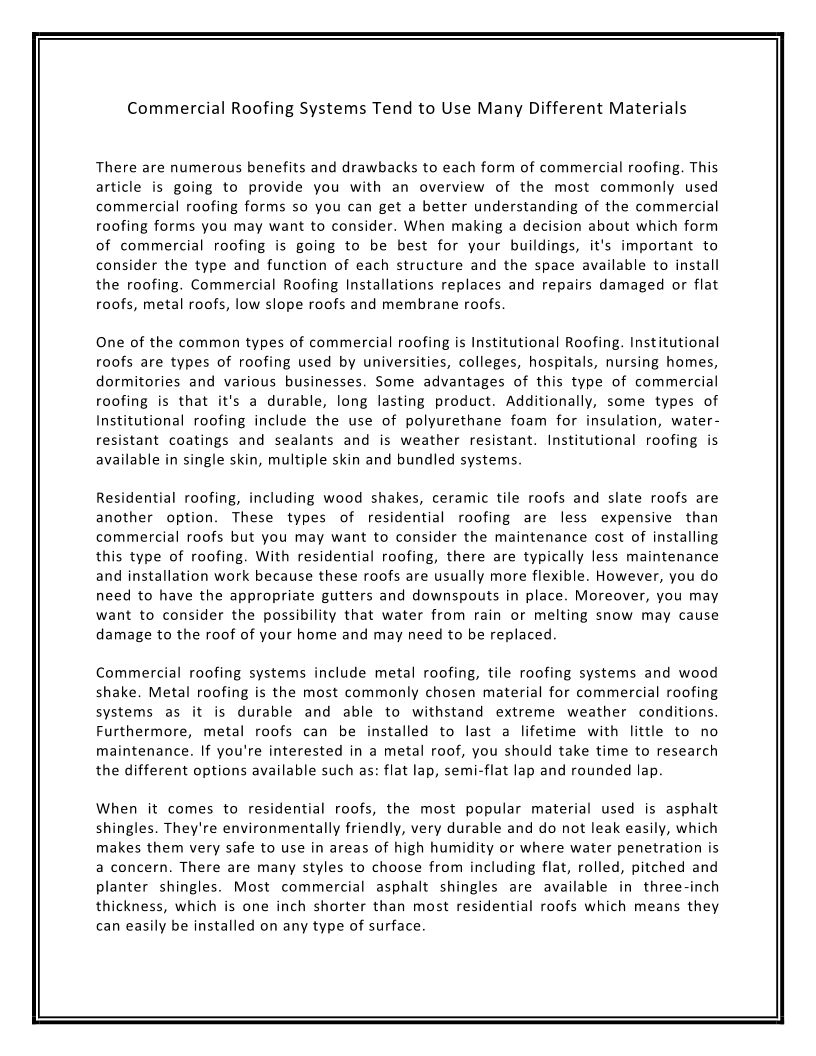 Commercial Roofing Systems Tend to Use Many Different Materials

There are numerous benefits and drawbacks to each form of commercial roofing. This article is going to provide you with an overview of the most commonly used commercial roofing forms so you can get a better understanding of the commercial roofing forms you may want to consider. When making a decision about which form of commercial roofing is going to be best for your buildings, it's important to consider the type and function of each structure and the space available to install the roofing. Commercial Roofing Installations replaces and repairs damaged or flat roofs, metal roofs, low slope roofs and membrane roofs.

One of the common types of commercial roofing is Institutional Roofing. Institutional roofs are types of roofing used by universities, colleges, hospitals, nursing homes, dormitories and various businesses. Some advantages of this type of commercial roofing is that it's a durable, long lasting product. Additionally, some types of Institutional roofing include the use of polyurethane foam for insulation, water-resistant coatings and sealants and is weather resistant. Institutional roofing is available in single skin, multiple skin and bundled systems.

Residential roofing, including wood shakes, ceramic tile roofs and slate roofs are another option. These types of residential roofing are less expensive than commercial roofs but you may want to consider the maintenance cost of installing this type of roofing. With residential roofing, there are typically less maintenance and installation work because these roofs are usually more flexible. However, you do need to have the appropriate gutters and downspouts in place. Moreover, you may want to consider the possibility that water from rain or melting snow may cause damage to the roof of your home and may need to be replaced.

Commercial roofing systems include metal roofing, tile roofing systems and wood shake. Metal roofing is the most commonly chosen material for commercial roofing systems as it is durable and able to withstand extreme weather conditions. Furthermore, metal roofs can be installed to last a lifetime with little to no maintenance. If you're interested in a metal roof, you should take time to research the different options available such as: flat lap, semi-flat lap and rounded lap.

When it comes to residential roofs, the most popular material used is asphalt shingles. They're environmentally friendly, very durable and do not leak easily, which makes them very safe to use in areas of high humidity or where water penetration is a concern. There are many styles to choose from including flat, rolled, pitched and planter shingles. Most commercial asphalt shingles are available in three-inch thickness, which is one inch shorter than most residential roofs which means they can easily be installed on any type of surface.